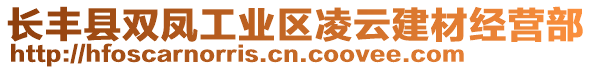 长丰县双凤工业区凌云建材经营部
http://hfoscarnorris.cn.coovee.com